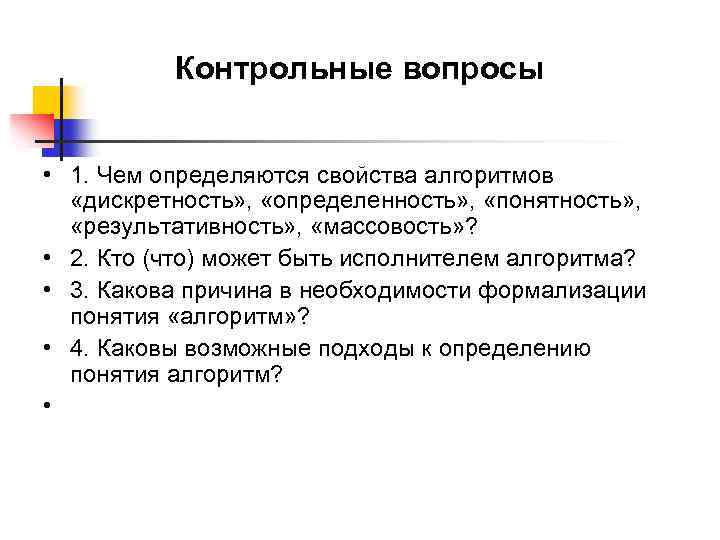 Контрольные вопросы

• 1. Чем определяются свойства алгоритмов «дискретность», «определенность», «понятность», «результативность», «массовость»?
• 2. Кто (что) может быть исполнителем алгоритма?
• 3. Какова причина в необходимости формализации понятия «алгоритм»?
• 4. Каковы возможные подходы к определению понятия алгоритм?
•